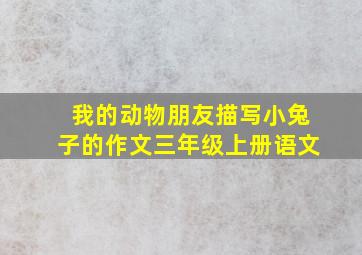 我的动物朋友描写小兔子的作文三年级上册语文